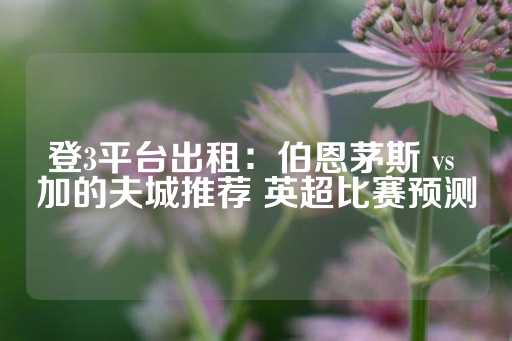 登3平台出租：伯恩茅斯 vs 加的夫城推荐 英超比赛预测